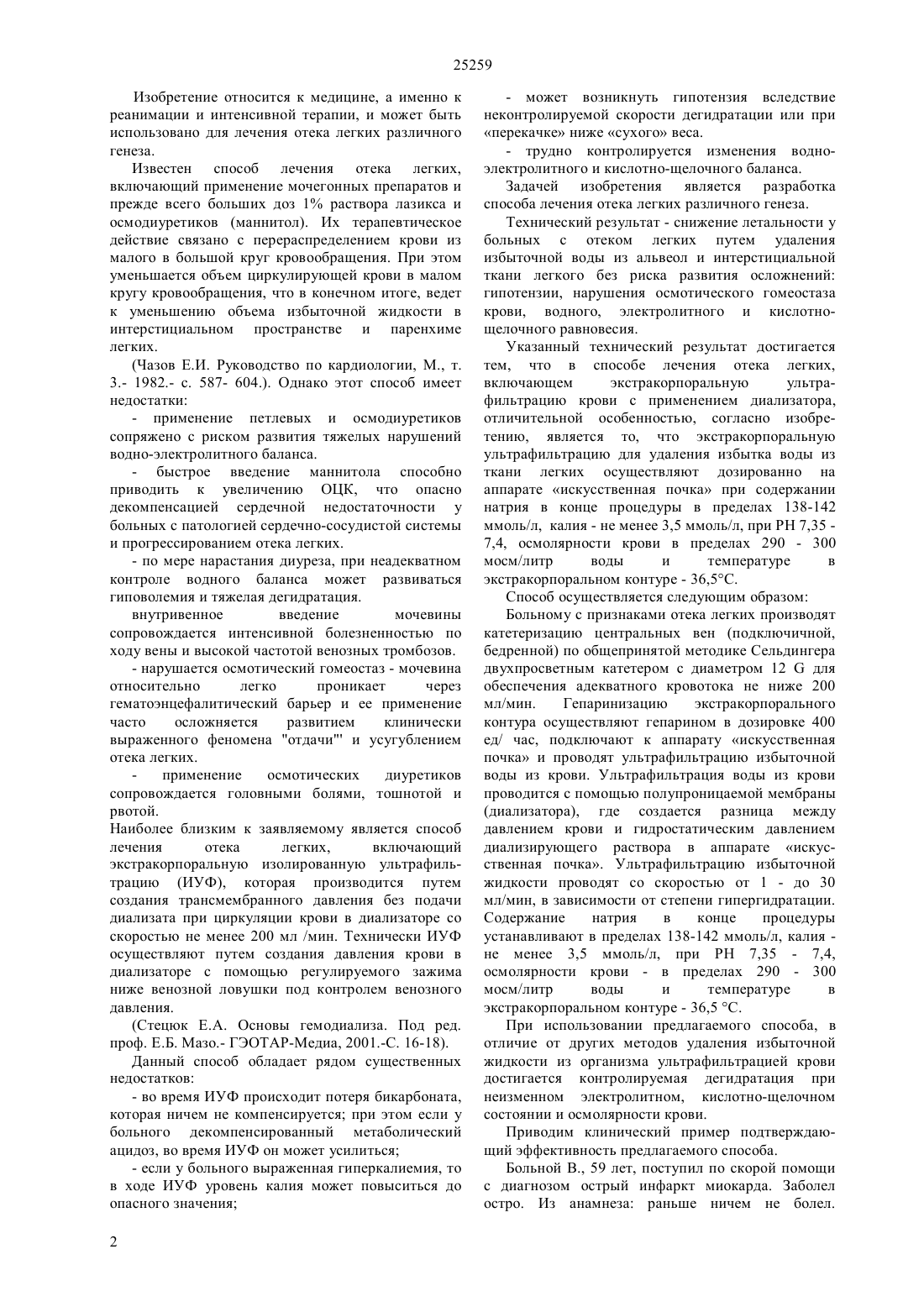 25259

Изобретение относится к медицине, а именно к реанимации и интенсивной терапии, и может быть использовано для лечения отека легких различного генеза.

Известен способ лечения отека легких, включающий применение мочегонных препаратов и прежде всего больших доз 1% раствора лазикса и осмодиуретиков (маннитол). Их терапевтическое действие связано с перераспределением крови из малого в большой круг кровообращения. При этом уменьшается объем циркулирующей крови в малом кругу кровообращения, что в конечном итоге, ведет к уменьшению объема избыточной жидкости в интерстициальном пространстве и паренхиме легких.

(Чазов Е.И. Руководство по кардиологии, М., т. 3.- 1982.- с. 587- 604.). Однако этот способ имеет недостатки:

- применение петлевых и осмодиуретиков сопряжено с риском развития тяжелых нарушений водно-электролитного баланса.

- быстрое введение маннитола способно приводить к увеличению ОЦК, что опасно декомпенсацией сердечной недостаточности у больных с патологией сердечно-сосудистой системы и прогрессированием отека легких.

- по мере нарастания диуреза, при неадекватном контроле водного баланса может развиваться гиповолемия и тяжелая дегидратация.

внутривенное введение мочевины сопровождается интенсивной болезненностью по ходу вены и высокой частотой венозных тромбозов.

- нарушается осмотический гомеостаз - мочевина относительно легко проникает через гематоэнцефалитический барьер и ее применение часто осложняется развитием клинически выраженного феномена "отдачи"' и усугублением отека легких.

- применение осмотических диуретиков сопровождается головными болями, тошнотой и рвотой.

Наиболее близким к заявляемому является способ лечения отека легких, включающий экстракорпоральную изолированную ультрафильтрацию (ИУФ), которая производится путем создания трансмембранного давления без подачи диализата при циркуляции крови в диализаторе со скоростью не менее 200 мл /мин. Технически ИУФ осуществляют путем создания давления крови в диализаторе с помощью регулируемого зажима ниже венозной ловушки под контролем венозного давления.

(Стецюк Е.А. Основы гемодиализа. Под ред. проф. Е.Б. Мазо.- ГЭОТАР-Медиа, 2001.-С. 16-18).

Данный способ обладает рядом существенных недостатков:

- во время ИУФ происходит потеря бикарбоната, которая ничем не компенсируется; при этом если у больного декомпенсированный метаболический ацидоз, во время ИУФ он может усилиться;

- если у больного выраженная гиперкалиемия, то в ходе ИУФ уровень калия может повыситься до опасного значения;

- может возникнуть гипотензия вследствие неконтролируемой скорости дегидратации или при «перекачке» ниже «сухого» веса.

- трудно контролируется изменения водно-электролитного и кислотно-щелочного баланса.

Задачей изобретения является разработка способа лечения отека легких различного генеза.

Технический результат - снижение летальности у больных с отеком легких путем удаления избыточной воды из альвеол и интерстициальной ткани легкого без риска развития осложнений: гипотензии, нарушения осмотического гомеостаза крови, водного, электролитного и кислотно-щелочного равновесия.

Указанный технический результат достигается тем, что в способе лечения отека легких, включающем экстракорпоральную ультрафильтрацию крови с применением диализатора, отличительной особенностью, согласно изобретению, является то, что экстракорпоральную ультрафильтрацию для удаления избытка воды из ткани легких осуществляют дозированно на аппарате «искусственная почка» при содержании натрия в конце процедуры в пределах 138-142 ммоль/л, калия - не менее 3,5 ммоль/л, при РН 7,35 - 7,4, осмолярности крови в пределах 290 - 300 мосм/литр воды и температуре в экстракорпоральном контуре - 36,5°С.

Способ осуществляется следующим образом:

Больному с признаками отека легких производят катетеризацию центральных вен (подключичной, бедренной) по общепринятой методике Сельдингера двухпросветным катетером с диаметром 12 G для обеспечения адекватного кровотока не ниже 200 мл/мин. Гепаринизацию экстракорпорального контура осуществляют гепарином в дозировке 400 ед/ час, подключают к аппарату «искусственная почка» и проводят ультрафильтрацию избыточной воды из крови. Ультрафильтрация воды из крови проводится с помощью полупроницаемой мембраны (диализатора), где создается разница между давлением крови и гидростатическим давлением диализирующего раствора в аппарате «искусственная почка». Ультрафильтрацию избыточной жидкости проводят со скоростью от 1 - до 30 мл/мин, в зависимости от степени гипергидратации. Содержание натрия в конце процедуры устанавливают в пределах 138-142 ммоль/л, калия - не менее 3,5 ммоль/л, при РН 7,35 - 7,4, осмолярности крови - в пределах 290 - 300 мосм/литр воды и температуре в экстракорпоральном контуре - 36,5 °С.

При использовании предлагаемого способа, в отличие от других методов удаления избыточной жидкости из организма ультрафильтрацией крови достигается контролируемая дегидратация при неизменном электролитном, кислотно-щелочном состоянии и осмолярности крови.

Приводим клинический пример подтверждающий эффективность предлагаемого способа.

Больной В., 59 лет, поступил по скорой помощи с диагнозом острый инфаркт миокарда. Заболел остро. Из анамнеза: раньше ничем не болел.

2